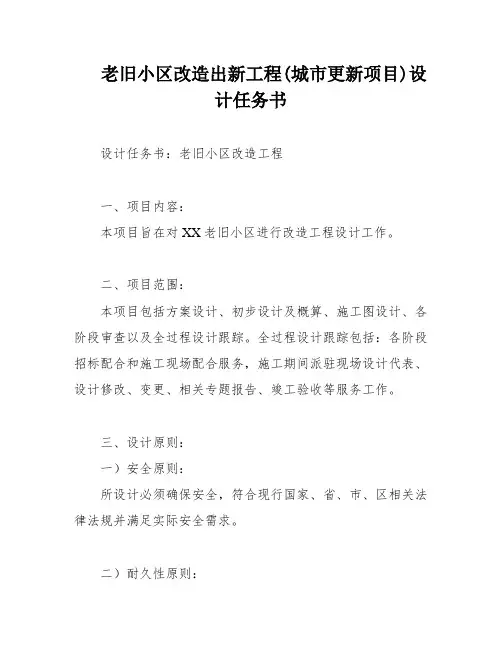 老旧小区改造出新工程(城市更新项目)设计任务书

设计任务书：老旧小区改造工程

一、项目内容：

本项目旨在对 XX 老旧小区进行改造工程设计工作。

二、项目范围：

本项目包括方案设计、初步设计及概算、施工图设计、各阶段审查以及全过程设计跟踪。全过程设计跟踪包括：各阶段招标配合和施工现场配合服务，施工期间派驻现场设计代表、设计修改、变更、相关专题报告、竣工验收等服务工作。

三、设计原则：

一）安全原则：

所设计必须确保安全，符合现行国家、省、市、区相关法律法规并满足实际安全需求。

二）耐久性原则：